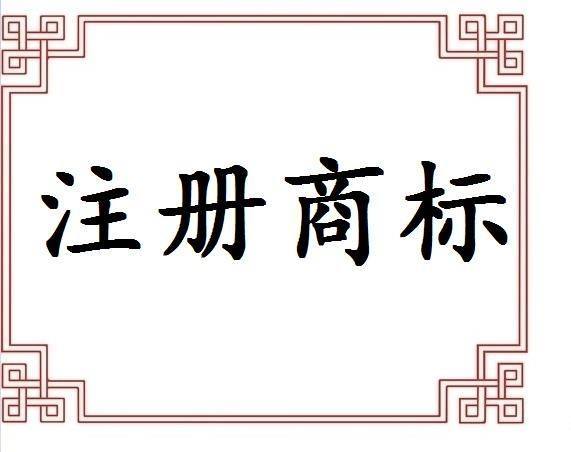 注册商标